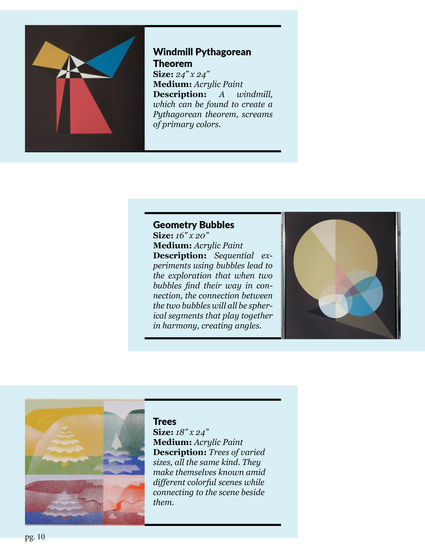 Windmill Pythagorean Theorem
Size: 24" x 24"
Medium: Acrylic Paint
Description: A windmill, which can be found to create a Pythagorean theorem, screams of primary colors.

Geometry Bubbles
Size: 16" x 20"
Medium: Acrylic Paint
Description: Sequential experiments using bubbles lead to the exploration that when two bubbles find their way in connection, the connection between the two bubbles will all be spherical segments that play together in harmony, creating angles.

Trees
Size: 18" x 24"
Medium: Acrylic Paint
Description: Trees of varied sizes, all the same kind. They make themselves known amid different colorful scenes while connecting to the scene beside them.

pg. 10